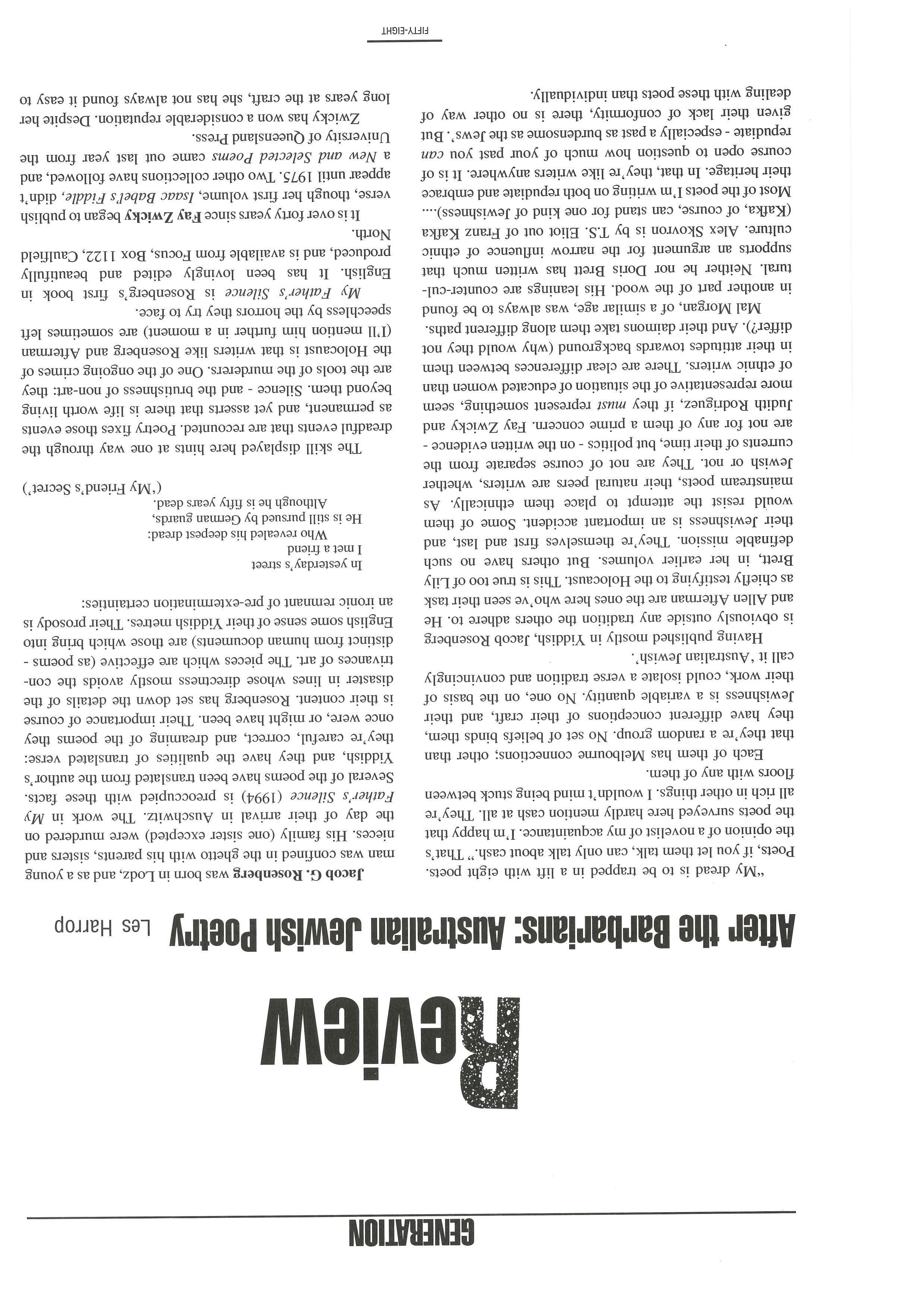 GENERATION

Review

After the Barbarians: Australian Jewish Poetry Les Harrop

"My dread is to be trapped in a lift with eight poets. Poets, if you let them talk, can only talk about cash." That's the opinion of a novelist of my acquaintance. I'm happy that the poets surveyed here hardly mention cash at all. They're all rich in other things. I wouldn't mind being stuck between floors with any of them.

Each of them has Melbourne connections; other than that they're a random group. No set of beliefs binds them, they have different conceptions of their craft, and their Jewishness is a variable quantity. No one, on the basis of their work, could isolate a verse tradition and convincingly call it 'Australian Jewish'.

Having published mostly in Yiddish, Jacob Rosenberg is obviously outside any tradition the others adhere to. He and Allen Afterman are the ones here who've seen their task as chiefly testifying to the Holocaust. This is true too of Lily Brett, in her earlier volumes. But others have no such definable mission. They're themselves first and last, and their Jewishness is an important accident. Some of them would resist the attempt to place them ethnically. As mainstream poets, their natural peers are writers, whether Jewish or not. They are not of course separate from the currents of their time, but politics - on the written evidence - are not for any of them a prime concern. Fay Zwicky and Judith Rodriguez, if they must represent something, seem more representative of the situation of educated women than of ethnic writers. There are clear differences between them in their attitudes towards background (why would they not differ?). And their daimons take them along different paths.

Mal Morgan, of a similar age, was always to be found in another part of the wood. His leanings are counter-cultural. Neither he nor Doris Brett has written much that supports an argument for the narrow influence of ethnic culture. Alex Skovron is by T.S. Eliot out of Franz Kafka (Kafka, of course, can stand for one kind of Jewishness)....

Most of the poets I'm writing on both repudiate and embrace their heritage. In that, they're like writers anywhere. It is of course open to question how much of your past you can repudiate - especially a past as burdensome as the Jews'. But given their lack of conformity, there is no other way of dealing with these poets than individually.

Jacob G. Rosenberg was born in Lodz, and as a young man was confined in the ghetto with his parents, sisters and nieces. His family (one sister excepted) were murdered on the day of their arrival in Auschwitz. The work in My Father's Silence (1994) is preoccupied with these facts. Several of the poems have been translated from the author's Yiddish, and they have the qualities of translated verse: they're careful, correct, and dreaming of the poems they once were, or might have been. Their importance of course is their content. Rosenberg has set down the details of the disaster in lines whose directness mostly avoids the contrivances of art. The pieces which are effective (as poems - distinct from human documents) are those which bring into English some sense of their Yiddish metres. Their prosody is an ironic remnant of pre-extermination certainties:

In yesterday's street
I met a friend
Who revealed his deepest dread:
He is still pursued by German guards,
Although he is fifty years dead.
('My Friend's Secret')

The skill displayed here hints at one way through the dreadful events that are recounted. Poetry fixes those events as permanent, and yet asserts that there is life worth living beyond them. Silence - and the brutishness of non-art: they are the tools of the murderers. One of the ongoing crimes of the Holocaust is that writers like Rosenberg and Afterman (I'll mention him further in a moment) are sometimes left speechless by the horrors they try to face.

My Father's Silence is Rosenberg's first book in English. It has been lovingly edited and beautifully produced, and is available from Focus, Box 1122, Caulfield North.

It is over forty years since Fay Zwicky began to publish verse, though her first volume, Isaac Babel's Fiddle, didn't appear until 1975. Two other collections have followed, and a New and Selected Poems came out last year from the University of Queensland Press.

Zwicky has won a considerable reputation. Despite her long years at the craft, she has not always found it easy to

FIFTY-EIGHT